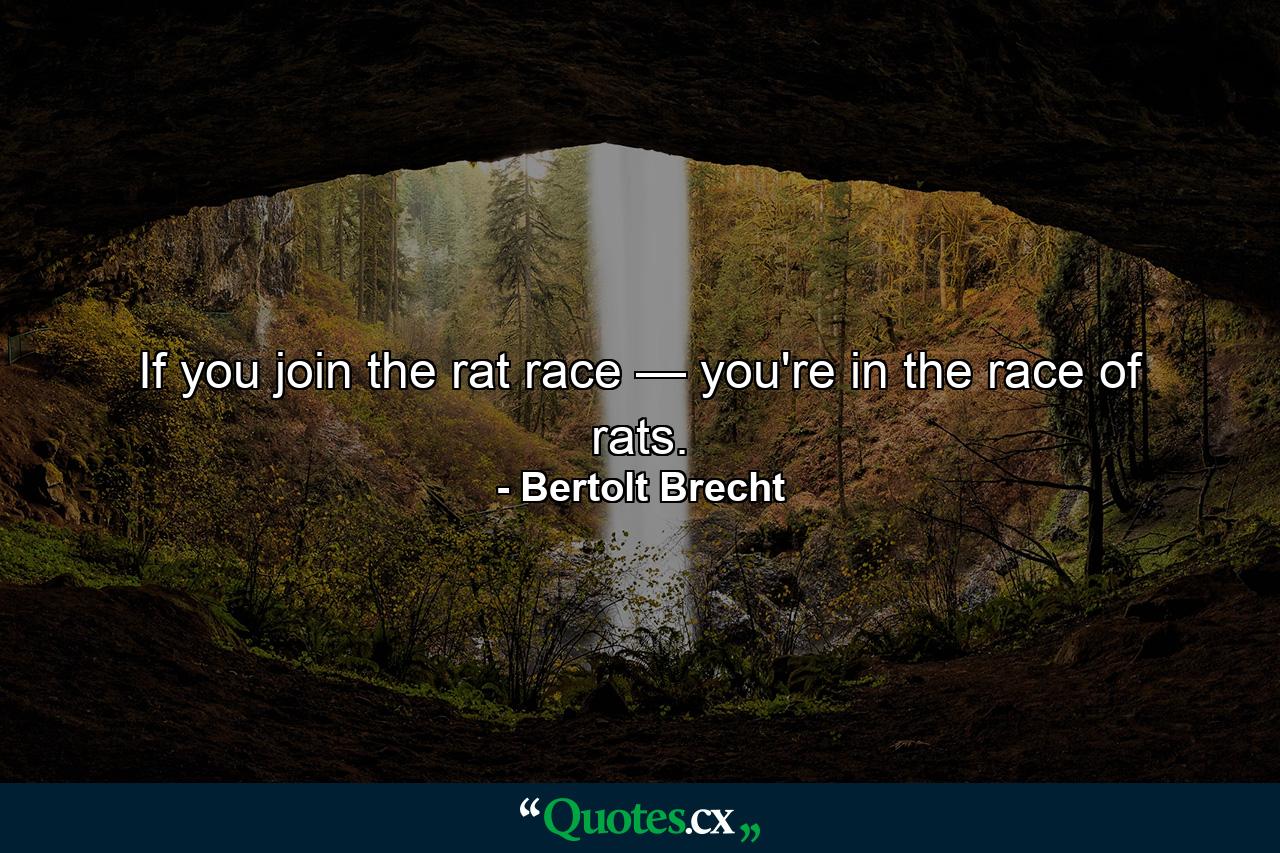 If you join the rat race — you're in the race of rats.

- Bertolt Brecht

“Quotes.cx„